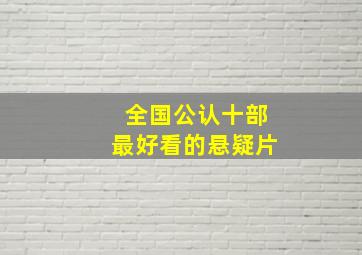 全国公认十部
最好看的悬疑片